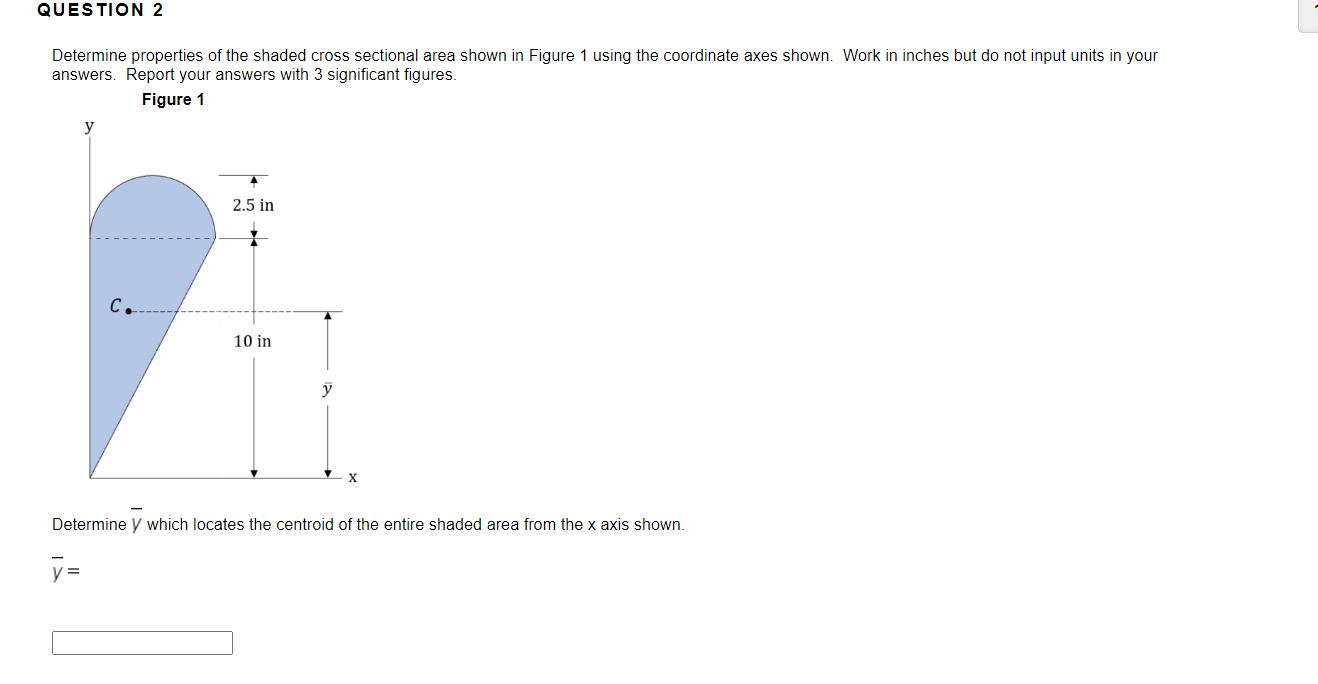 QUESTION 2

Determine properties of the shaded cross sectional area shown in Figure 1 using the coordinate axes shown. Work in inches but do not input units in your answers. Report your answers with 3 significant figures.

Figure 1

y

2.5 in

C

10 in

$\bar{y}$

x

Determine $\bar{y}$ which locates the centroid of the entire shaded area from the x axis shown.

$\bar{y}$ =